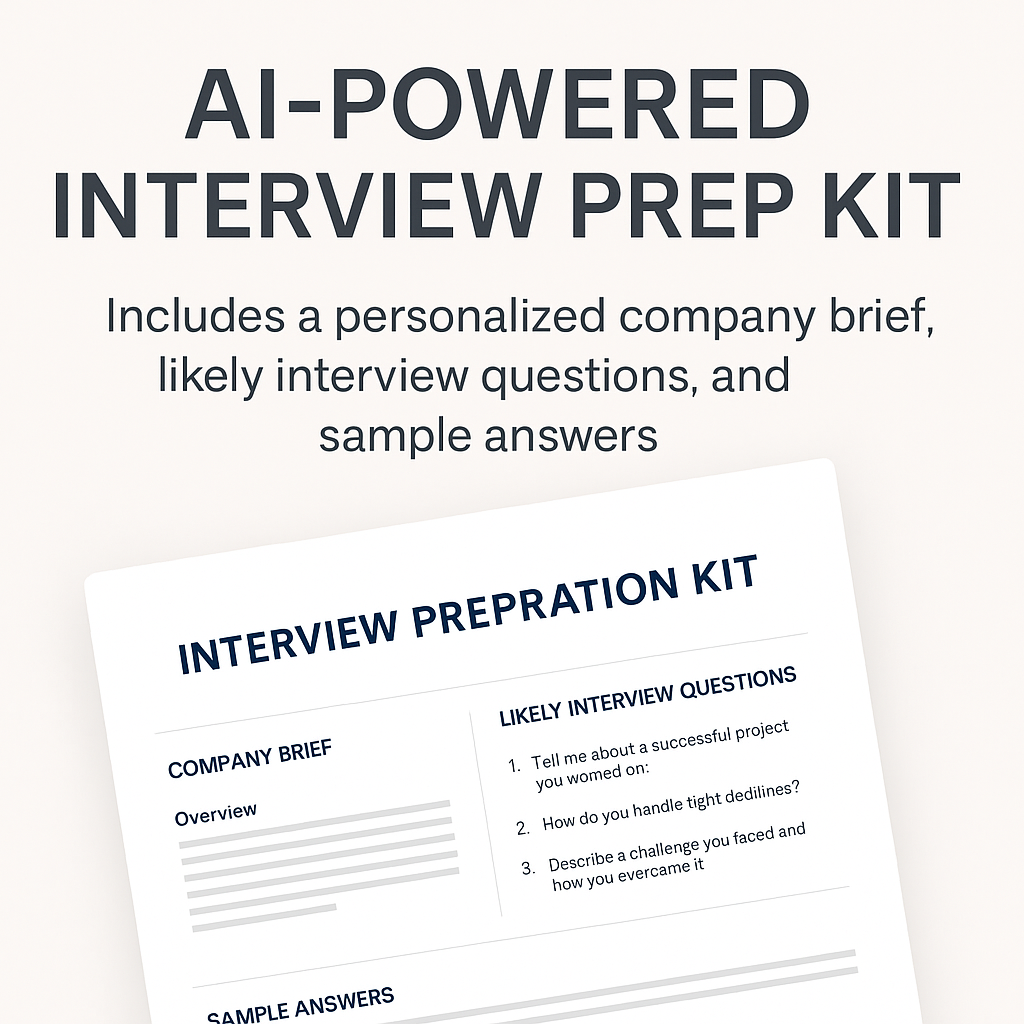 AI-POWERED INTERVIEW PREP KIT

Includes a personalized company brief, likely interview questions, and sample answers

INTERVIEW PREPRATION KIT

COMPANY BRIEF

Overview

LIKELY INTERVIEW QUESTIONS

1. Tell me about a successful project you womed on:

2. How do you handle tight dedilines?

3. Describe a challenge you faced and how you evercame it

SAMPLE ANSWERS